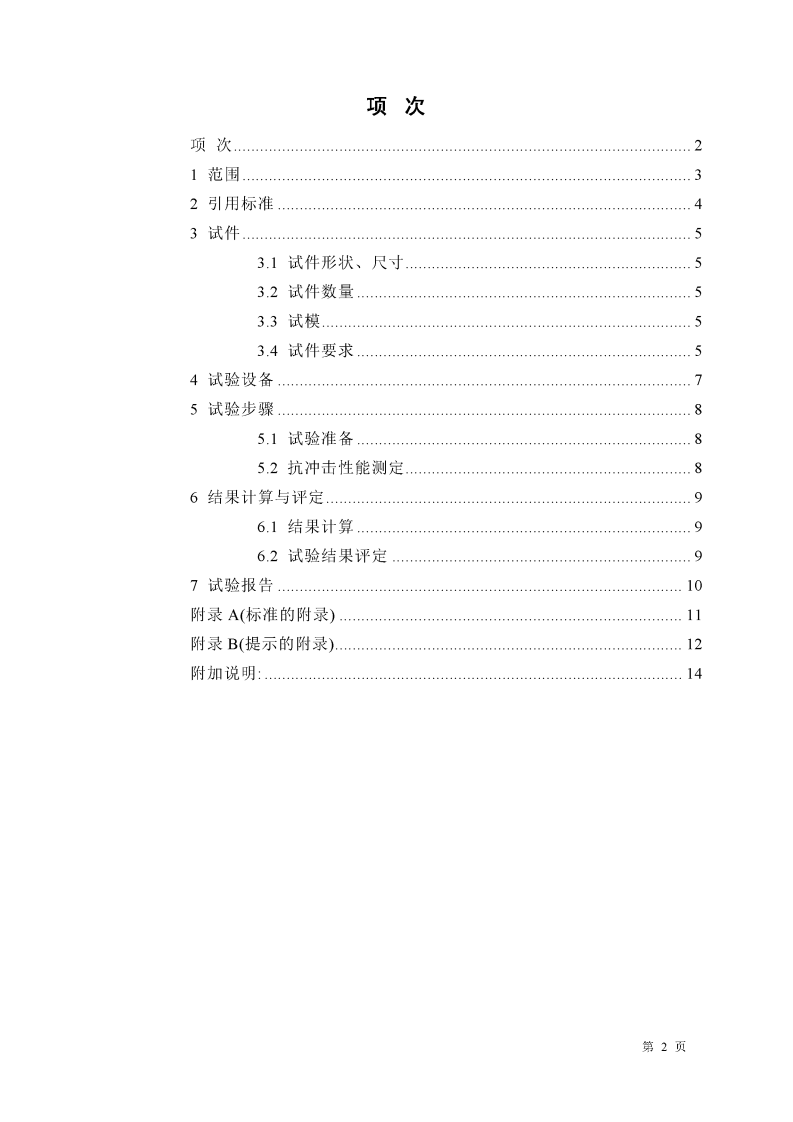 项 次

项 次 2
1 范围 3
2 引用标准 4
3 试件 5
3.1 试件形状、尺寸 5
3.2 试件数量 5
3.3 试模 5
3.4 试件要求 5
4 试验设备 7
5 试验步骤 8
5.1 试验准备 8
5.2 抗冲击性能测定 8
6 结果计算与评定 9
6.1 结果计算 9
6.2 试验结果评定 9
7 试验报告 10
附录A(标准的附录) 11
附录B(提示的附录) 12
附加说明: 14

第2页